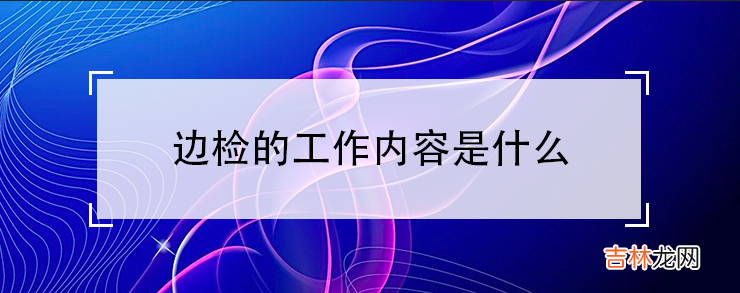 边检的工作内容是什么

吉林龙网